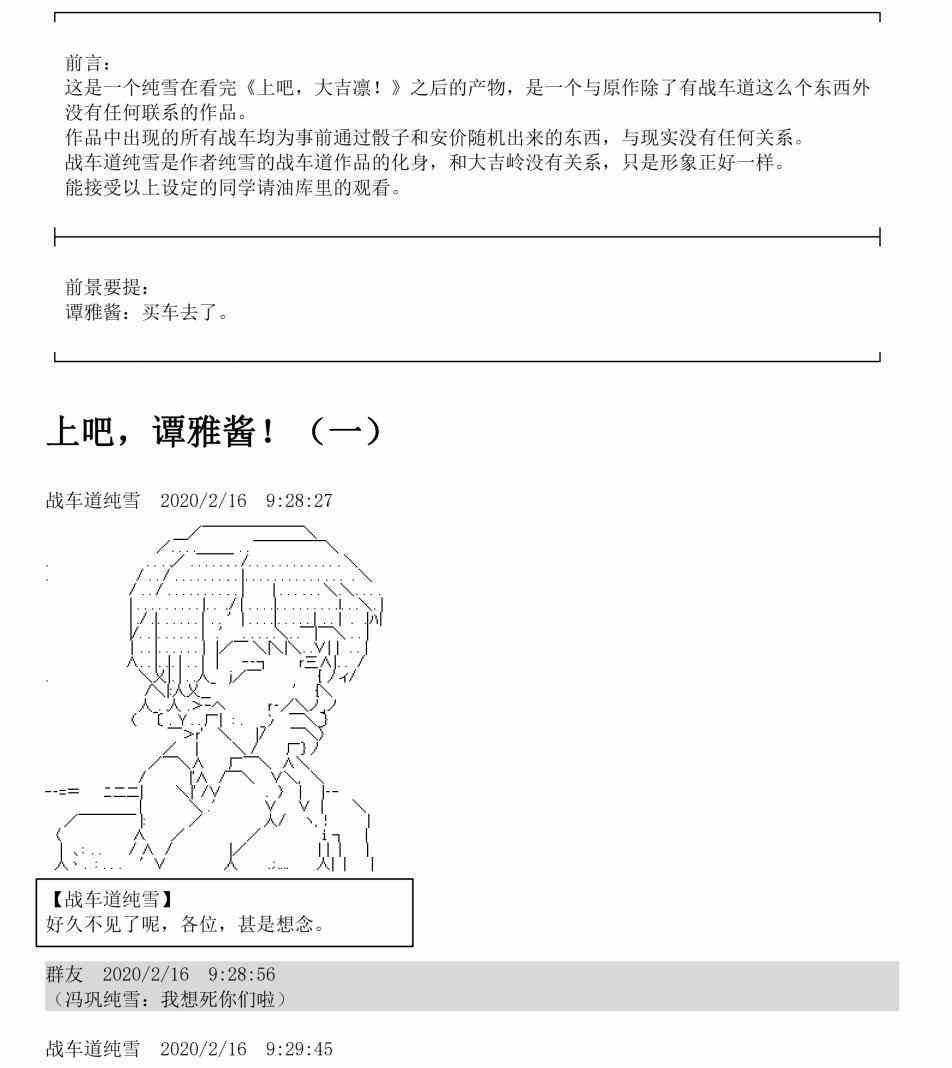 前言：
这是一个纯雪在看完《上吧，大吉凛！》之后的产物，是一个与原作除了有战车道这么个东西外没有任何联系的作品。
作品中出现的所有战车均为事前通过骰子和安价随机出来的东西，与现实没有任何关系。
战车道纯雪是作者纯雪的战车道作品的化身，和大吉岭没有关系，只是形象正好一样。
能接受以上设定的同学请油库里的观看。

前景要提：
谭雅酱：买车去了。

上吧，谭雅酱！（一）

战车道纯雪　2020/2/16　9:28:27

【战车道纯雪】
好久不见了呢，各位，甚是想念。

群友　2020/2/16　9:28:56
（冯巩纯雪：我想死你们啦）

战车道纯雪　2020/2/16　9:29:45